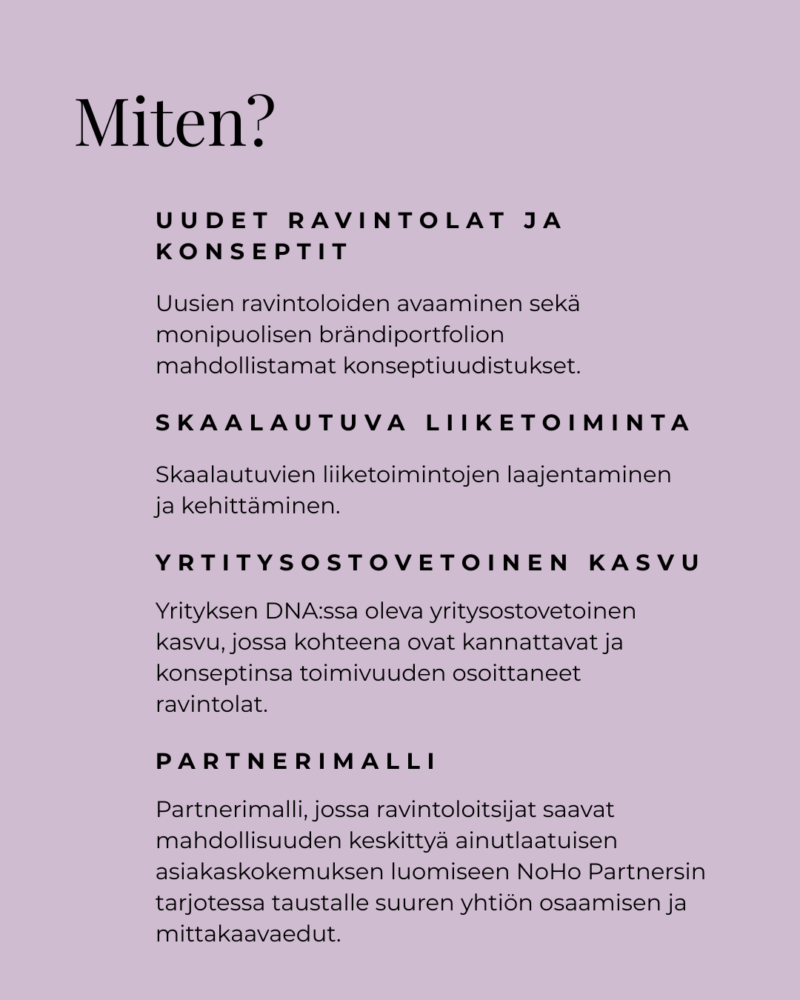 Miten?

UUDET RAVINTOLAT JA KONSEPTIT

Uusien ravintoloiden avaaminen sekä monipuolisen brändiportfolion mahdollistamat konseptiuudistukset.

SKAALAUTUVA LIIKETOIMINTA

Skaalautuvien liiketoimintojen laajentaminen ja kehittäminen.

YRTITYSOSTOVETOINEN KASVU

Yrityksen DNA:ssa oleva yritysostovetoinen kasvu, jossa kohteena ovat kannattavat ja konseptinsa toimivuuden osoittaneet ravintolat.

PARTNERIMALLI

Partnerimalli, jossa ravintoloitsijat saavat mahdollisuuden keskittyä ainutlaatuisen asiakaskokemuksen luomiseen NoHo Partnersin tarjotessa taustalle suuren yhtiön osaamisen ja mittakaavaedut.